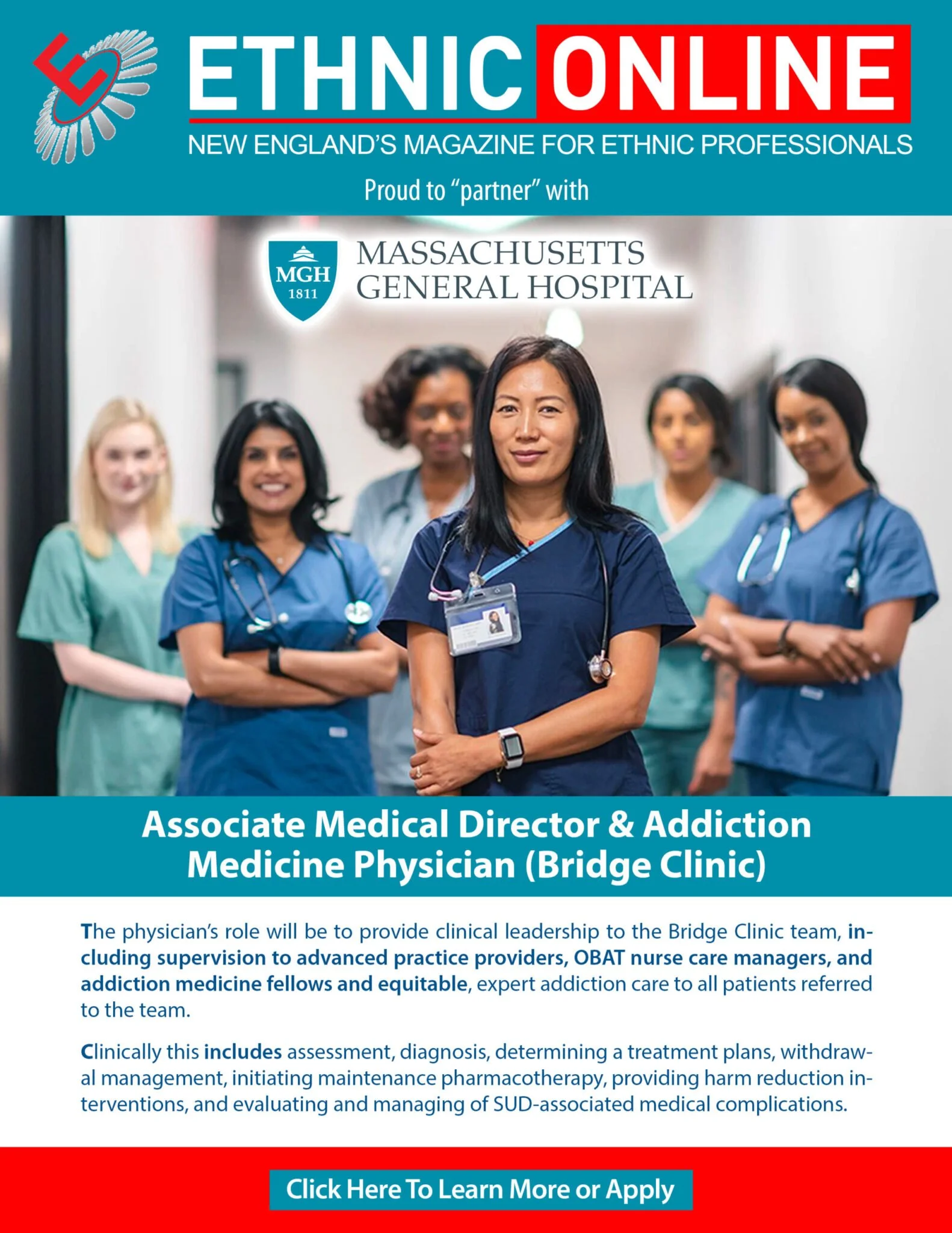 ETHNIC ONLINE

NEW ENGLAND'S MAGAZINE FOR ETHNIC PROFESSIONALS

Proud to "partner" with

MGH 1811

MASSACHUSETTS GENERAL HOSPITAL

Associate Medical Director & Addiction Medicine Physician (Bridge Clinic)

The physician's role will be to provide clinical leadership to the Bridge Clinic team, including supervision to advanced practice providers, OBAT nurse care managers, and addiction medicine fellows and equitable, expert addiction care to all patients referred to the team.

Clinically this includes assessment, diagnosis, determining a treatment plans, withdrawal management, initiating maintenance pharmacotherapy, providing harm reduction interventions, and evaluating and managing of SUD-associated medical complications.

Click Here To Learn More or Apply